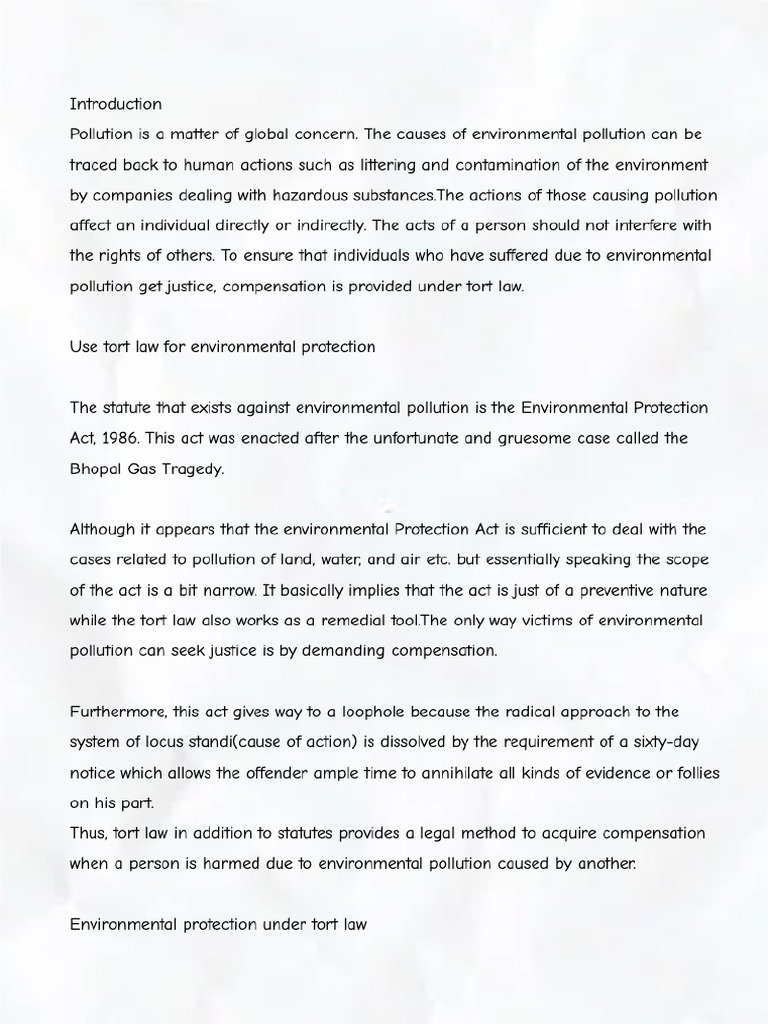 Introduction
Pollution is a matter of global concern. The causes of environmental pollution can be traced back to human actions such as littering and contamination of the environment by companies dealing with hazardous substances.The actions of those causing pollution affect an individual directly or indirectly. The acts of a person should not interfere with the rights of others. To ensure that individuals who have suffered due to environmental pollution get justice, compensation is provided under tort law.

Use tort law for environmental protection

The statute that exists against environmental pollution is the Environmental Protection Act, 1986. This act was enacted after the unfortunate and gruesome case called the Bhopal Gas Tragedy.

Although it appears that the environmental Protection Act is sufficient to deal with the cases related to pollution of land, water, and air etc. but essentially speaking the scope of the act is a bit narrow. It basically implies that the act is just of a preventive nature while the tort law also works as a remedial tool.The only way victims of environmental pollution can seek justice is by demanding compensation.

Furthermore, this act gives way to a loophole because the radical approach to the system of locus standi(cause of action) is dissolved by the requirement of a sixty-day notice which allows the offender ample time to annihilate all kinds of evidence or follies on his part.
Thus, tort law in addition to statutes provides a legal method to acquire compensation when a person is harmed due to environmental pollution caused by another.

Environmental protection under tort law